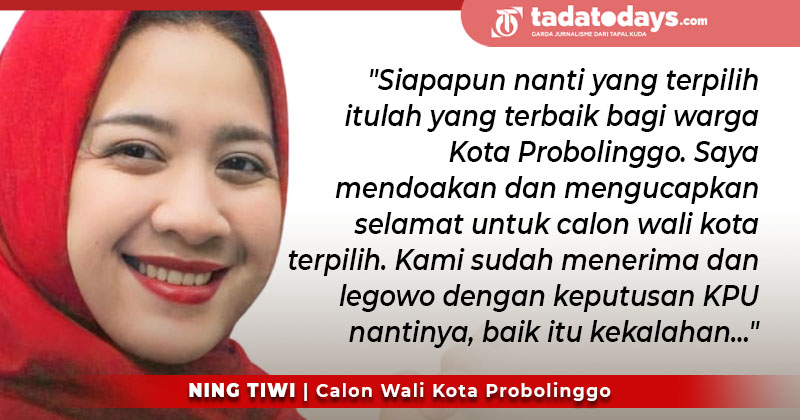 tadatodays.com
GARDA JURNALISME DARI TAPAL KUDA

"Siapapun nanti yang terpilih itulah yang terbaik bagi warga Kota Probolinggo. Saya mendoakan dan mengucapkan selamat untuk calon wali kota terpilih. Kami sudah menerima dan legowo dengan keputusan KPU nantinya, baik itu kekalahan..."

NING TIWI | Calon Wali Kota Probolinggo